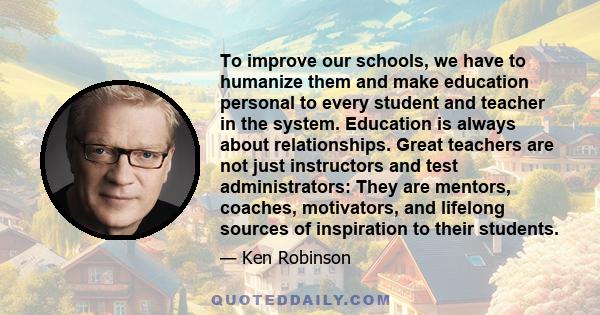 To improve our schools, we have to humanize them and make education personal to every student and teacher in the system. Education is always about relationships. Great teachers are not just instructors and test administrators: They are mentors, coaches, motivators, and lifelong sources of inspiration to their students.

— Ken Robinson

QUOTEDDAILY.COM